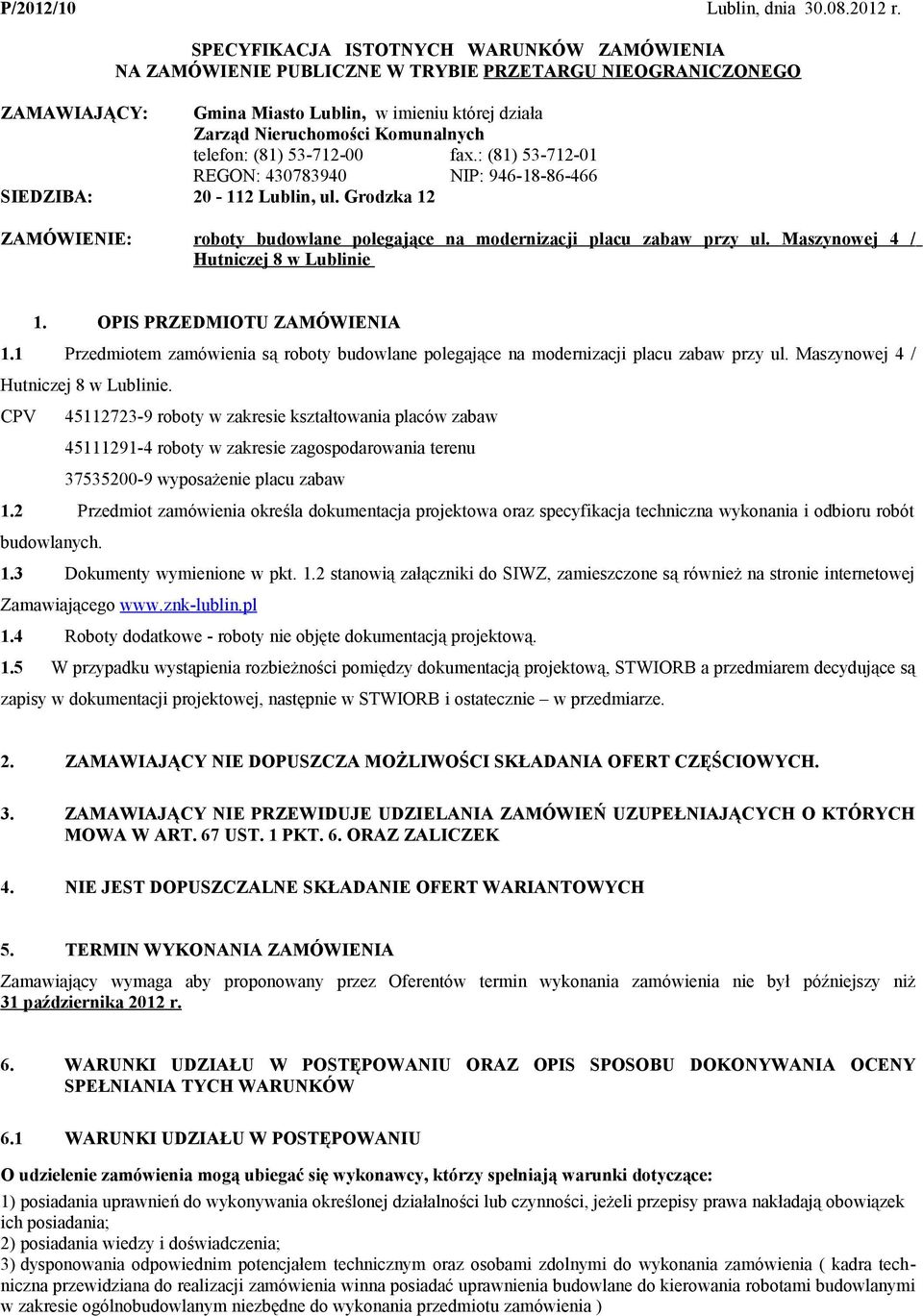 P/2012/10 Lublin, dnia 30.08.2012 r.

SPECYFIKACJA ISTOTNYCH WARUNKÓW ZAMÓWIENIA
NA ZAMÓWIENIE PUBLICZNE W TRYBIE PRZETARGU NIEOGRANICZONEGO

ZAMAWIAJĄCY: Gmina Miasto Lublin, w imieniu której działa Zarząd Nieruchomości Komunalnych
telefon: (81) 53-712-00 fax.: (81) 53-712-01
REGON: 430783940 NIP: 946-18-86-466

SIEDZIBA: 20 - 112 Lublin, ul. Grodzka 12

ZAMÓWIENIE: roboty budowlane polegające na modernizacji placu zabaw przy ul. Maszynowej 4 / Hutniczej 8 w Lublinie

1. OPIS PRZEDMIOTU ZAMÓWIENIA

1.1 Przedmiotem zamówienia są roboty budowlane polegające na modernizacji placu zabaw przy ul. Maszynowej 4 / Hutniczej 8 w Lublinie.

CPV 45112723-9 roboty w zakresie kształtowania placów zabaw

45111291-4 roboty w zakresie zagospodarowania terenu

37535200-9 wyposażenie placu zabaw

1.2 Przedmiot zamówienia określa dokumentacja projektowa oraz specyfikacja techniczna wykonania i odbioru robót budowlanych.

1.3 Dokumenty wymienione w pkt. 1.2 stanowią załączniki do SIWZ, zamieszczone są również na stronie internetowej Zamawiającego www.znk-lublin.pl

1.4 Roboty dodatkowe - roboty nie objęte dokumentacją projektową.

1.5 W przypadku wystąpienia rozbieżności pomiędzy dokumentacją projektową, STWIORB a przedmiarem decydujące są zapisy w dokumentacji projektowej, następnie w STWIORB i ostatecznie – w przedmiarze.

2. ZAMAWIAJĄCY NIE DOPUSZCZA MOŻLIWOŚCI SKŁADANIA OFERT CZĘŚCIOWYCH.

3. ZAMAWIAJĄCY NIE PRZEWIDUJE UDZIELANIA ZAMÓWIEŃ UZUPEŁNIAJĄCYCH O KTÓRYCH MOWA W ART. 67 UST. 1 PKT. 6. ORAZ ZALICZEK

4. NIE JEST DOPUSZCZALNE SKŁADANIE OFERT WARIANTOWYCH

5. TERMIN WYKONANIA ZAMÓWIENIA

Zamawiający wymaga aby proponowany przez Oferentów termin wykonania zamówienia nie był późniejszy niż 31 października 2012 r.

6. WARUNKI UDZIAŁU W POSTĘPOWANIU ORAZ OPIS SPOSOBU DOKONYWANIA OCENY SPEŁNIANIA TYCH WARUNKÓW

6.1 WARUNKI UDZIAŁU W POSTĘPOWANIU

O udzielenie zamówienia mogą ubiegać się wykonawcy, którzy spełniają warunki dotyczące:

1) posiadania uprawnień do wykonywania określonej działalności lub czynności, jeżeli przepisy prawa nakładają obowiązek ich posiadania;
2) posiadania wiedzy i doświadczenia;
3) dysponowania odpowiednim potencjałem technicznym oraz osobami zdolnymi do wykonania zamówienia ( kadra techniczna przewidziana do realizacji zamówienia winna posiadać uprawnienia budowlane do kierowania robotami budowlanymi w zakresie ogólnobudowlanym niezbędne do wykonania przedmiotu zamówienia )